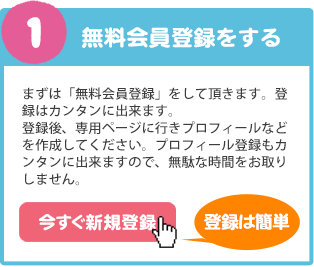 1

無料会員登録をする

まずは「無料会員登録」をして頂きます。登録はカンタンに出来ます。
登録後、専用ページに行きプロフィールなどを作成してください。プロフィール登録もカンタンに出来ますので、無駄な時間をお取りしません。

今すぐ新規登録

登録は簡単